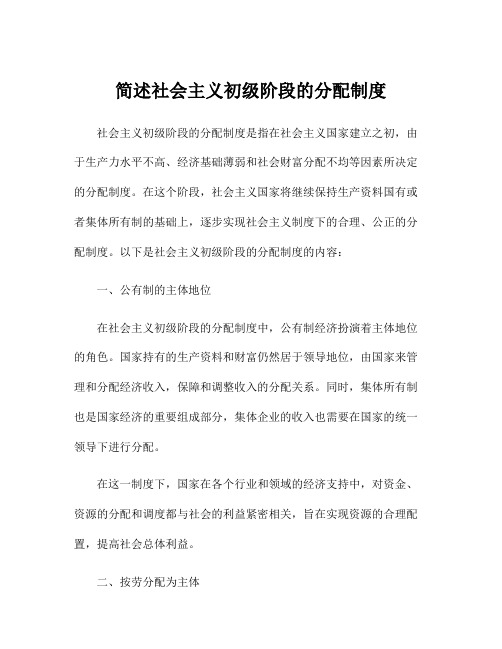 简述社会主义初级阶段的分配制度

社会主义初级阶段的分配制度是指在社会主义国家建立之初，由于生产力水平不高、经济基础薄弱和社会财富分配不均等因素所决定的分配制度。在这个阶段，社会主义国家将继续保持生产资料国有或者集体所有制的基础上，逐步实现社会主义制度下的合理、公正的分配制度。以下是社会主义初级阶段的分配制度的内容：

一、公有制的主体地位

在社会主义初级阶段的分配制度中，公有制经济扮演着主体地位的角色。国家持有的生产资料和财富仍然居于领导地位，由国家来管理和分配经济收入，保障和调整收入的分配关系。同时，集体所有制也是国家经济的重要组成部分，集体企业的收入也需要在国家的统一领导下进行分配。

在这一制度下，国家在各个行业和领域的经济支持中，对资金、资源的分配和调度都与社会的利益紧密相关，旨在实现资源的合理配置，提高社会总体利益。

二、按劳分配为主体